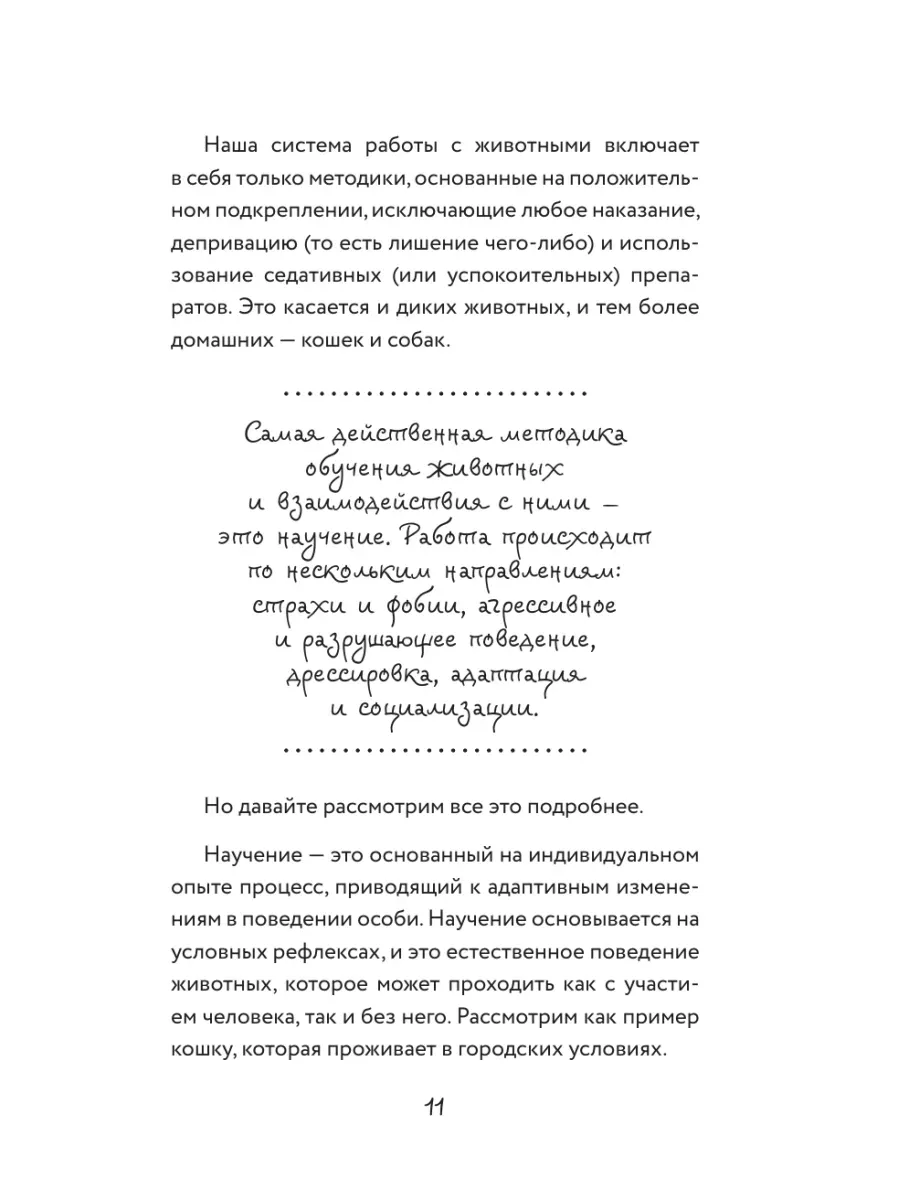 Наша система работы с животными включает в себя только методики, основанные на положительном подкреплении, исключающие любое наказание, депривацию (то есть лишение чего-либо) и использование седативных (или успокоительных) препаратов. Это касается и диких животных, и тем более домашних — кошек и собак.

Самая действенная методика обучения животных и взаимодействия с ними — это научение. Работа происходит по нескольким направлениям: страхи и фобии, агрессивное и разрушающее поведение, дрессировка, адаптация и социализации.

Но давайте рассмотрим все это подробнее.

Научение — это основанный на индивидуальном опыте процесс, приводящий к адаптивным изменениям в поведении особи. Научение основывается на условных рефлексах, и это естественное поведение животных, которое может проходить как с участием человека, так и без него. Рассмотрим как пример кошку, которая проживает в городских условиях.

11